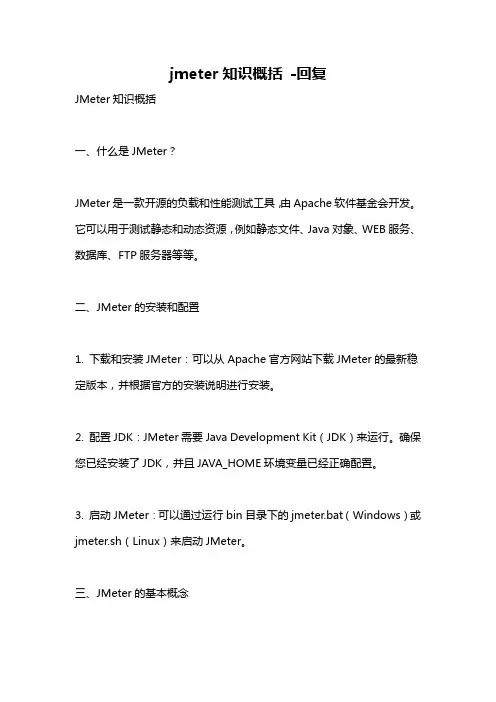 jmeter 知识概括 -回复

JMeter 知识概括

一、什么是 JMeter？

JMeter 是一款开源的负载和性能测试工具，由 Apache 软件基金会开发。它可以用于测试静态和动态资源，例如静态文件、Java 对象、WEB 服务、数据库、FTP 服务器等等。

二、JMeter 的安装和配置

1. 下载和安装 JMeter：可以从 Apache 官方网站下载 JMeter 的最新稳定版本，并根据官方的安装说明进行安装。

2. 配置 JDK：JMeter 需要 Java Development Kit（JDK）来运行。确保您已经安装了 JDK，并且 JAVA_HOME 环境变量已经正确配置。

3. 启动 JMeter：可以通过运行 bin 目录下的 jmeter.bat（Windows）或 jmeter.sh（Linux）来启动 JMeter。

三、JMeter 的基本概念